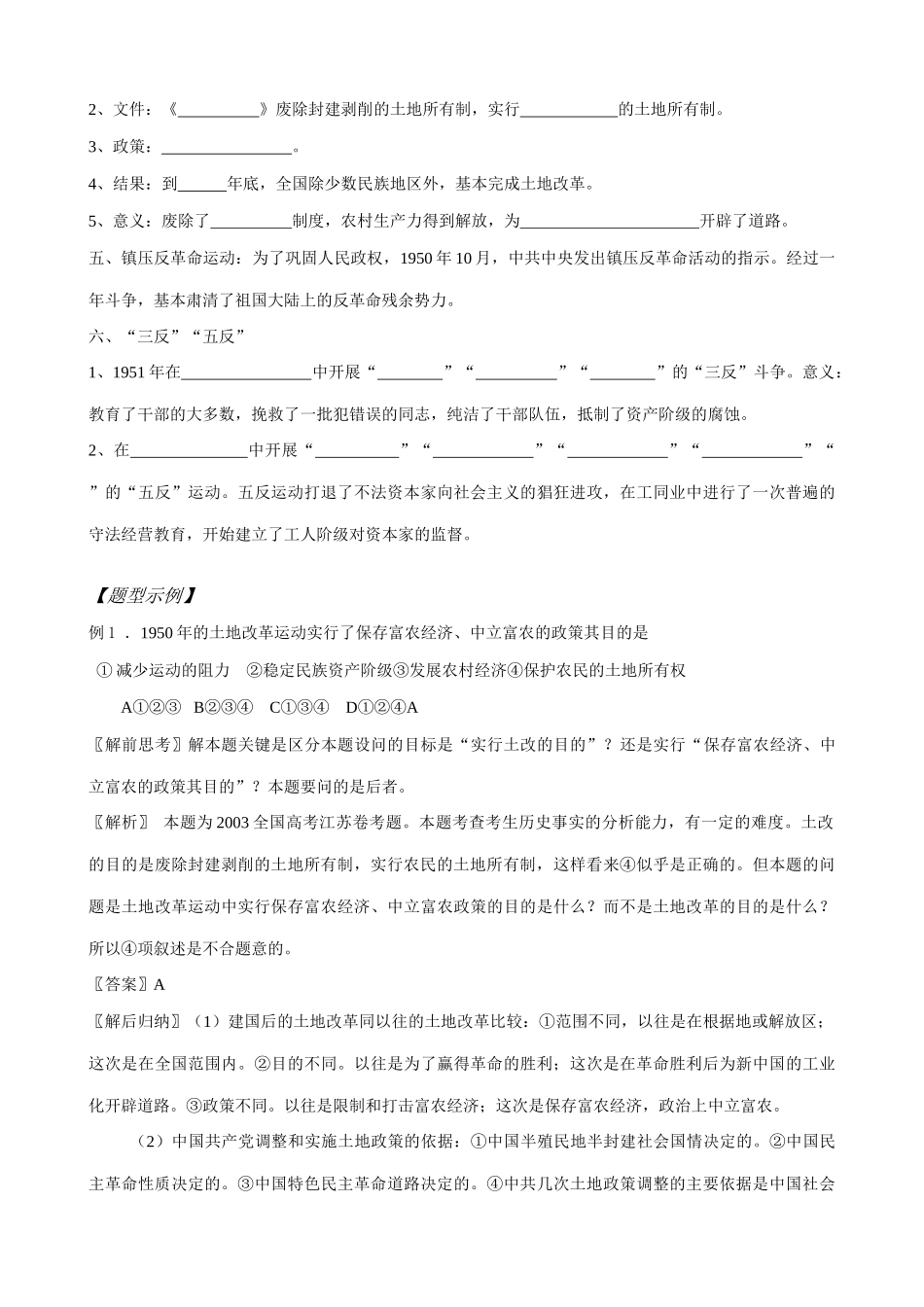 2、文件：《__________》废除封建剥削的土地所有制，实行____________的土地所有制。

3、政策：________________。

4、结果：到______年底，全国除少数民族地区外，基本完成土地改革。

5、意义：废除了__________制度，农村生产力得到解放，为______________________开辟了道路。

五、镇压反革命运动：为了巩固人民政权，1950 年 10 月，中共中央发出镇压反革命活动的指示。经过一年斗争，基本肃清了祖国大陆上的反革命残余势力。

六、“三反”“五反”

1、1951 年在________________中开展“________”“__________”“________”的“三反”斗争。意义：教育了干部的大多数，挽救了一批犯错误的同志，纯洁了干部队伍，抵制了资产阶级的腐蚀。

2、在______________中开展“__________”“____________”“____________”“____________”“ ”的“五反”运动。五反运动打退了不法资本家向社会主义的猖狂进攻，在工同业中进行了一次普遍的守法经营教育，开始建立了工人阶级对资本家的监督。

【题型示例】

例 1 ． 1950 年的土地改革运动实行了保存富农经济、中立富农的政策其目的是

① 减少运动的阻力 ②稳定民族资产阶级③发展农村经济④保护农民的土地所有权

A①②③ B②③④ C①③④ D①②④A

〖解前思考〗解本题关键是区分本题设问的目标是“实行土改的目的”？还是实行“保存富农经济、中立富农的政策其目的”？本题要问的是后者。

〖解析〗 本题为 2003 全国高考江苏卷考题。本题考查考生历史事实的分析能力，有一定的难度。土改的目的是废除封建剥削的土地所有制，实行农民的土地所有制，这样看来④似乎是正确的。但本题的问题是土地改革运动中实行保存富农经济、中立富农政策的目的是什么？而不是土地改革的目的是什么？所以④项叙述是不合题意的。

〖答案〗A

〖解后归纳〗（1）建国后的土地改革同以往的土地改革比较：①范围不同，以往是在根据地或解放区；这次是在全国范围内。②目的不同。以往是为了赢得革命的胜利；这次是在革命胜利后为新中国的工业化开辟道路。③政策不同。以往是限制和打击富农经济；这次是保存富农经济，政治上中立富农。

（2）中国共产党调整和实施土地政策的依据：①中国半殖民地半封建社会国情决定的。②中国民主革命性质决定的。③中国特色民主革命道路决定的。④中共几次土地政策调整的主要依据是中国社会